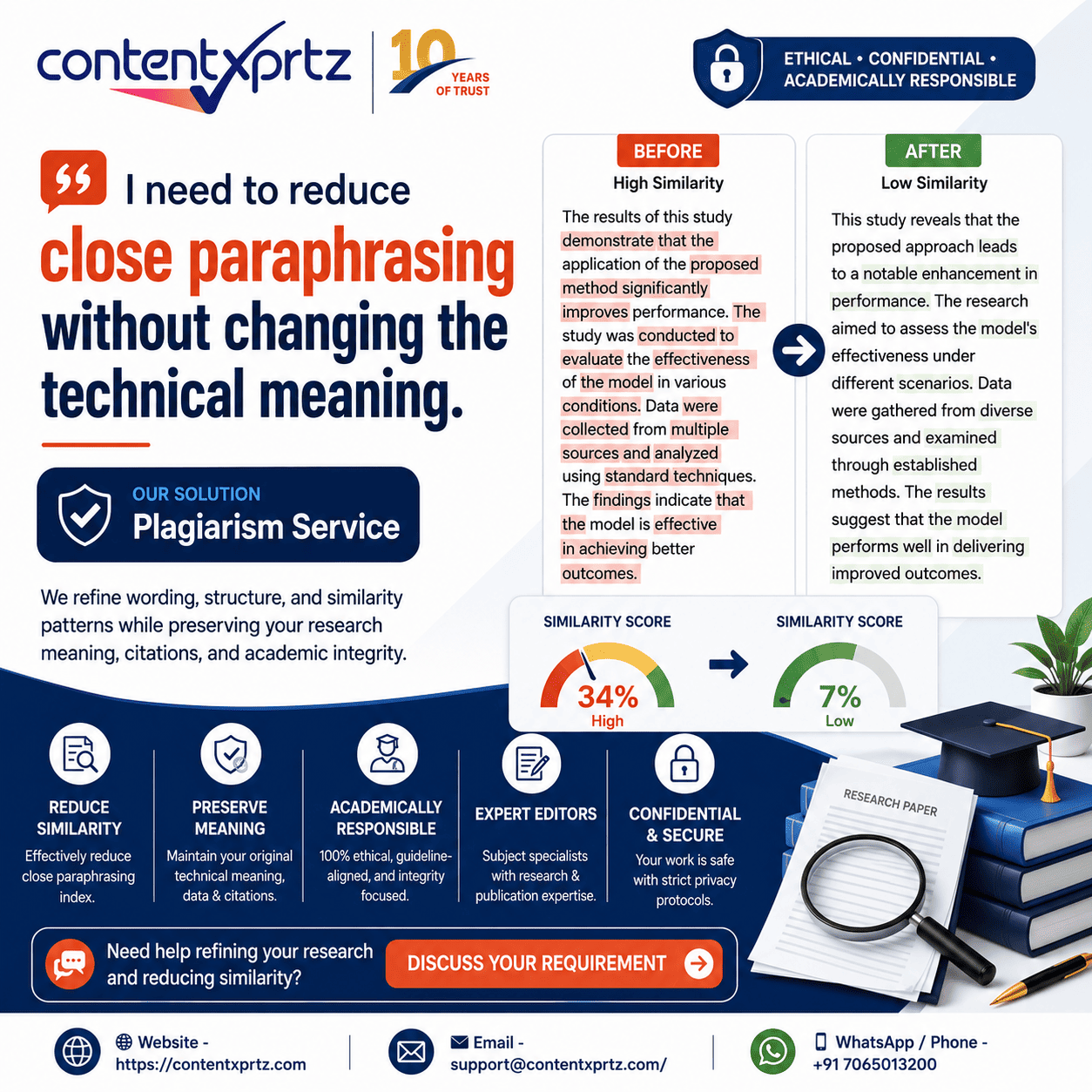 contentxprtz

10 YEARS OF TRUST

ETHICAL • CONFIDENTIAL • ACADEMICALLY RESPONSIBLE

I need to reduce close paraphrasing without changing the technical meaning.

OUR SOLUTION
Plagiarism Service

We refine wording, structure, and similarity patterns while preserving your research meaning, citations, and academic integrity.

BEFORE
High Similarity

The results of this study demonstrate that the application of the proposed method significantly improves performance. The study was conducted to evaluate the effectiveness of the model in various conditions. Data were collected from multiple sources and analyzed using standard techniques. The findings indicate that the model is effective in achieving better outcomes.

AFTER
Low Similarity

This study reveals that the proposed approach leads to a notable enhancement in performance. The research aimed to assess the model's effectiveness under different scenarios. Data were gathered from diverse sources and examined through established methods. The results suggest that the model performs well in delivering improved outcomes.

SIMILARITY SCORE
34%
High

SIMILARITY SCORE
7%
Low

REDUCE SIMILARITY
Effectively reduce close paraphrasing index.

PRESERVE MEANING
Maintain your original technical meaning, data & citations.

ACADEMICALLY RESPONSIBLE
100% ethical, guideline-aligned, and integrity focused.

EXPERT EDITORS
Subject specialists with research & publication expertise.

CONFIDENTIAL & SECURE
Your work is safe with strict privacy protocols.

RESEARCH PAPER

Need help refining your research and reducing similarity?

DISCUSS YOUR REQUIREMENT

Website - https://contentxprtz.com

Email - support@contentxprtz.com/

WhatsApp / Phone - +91 7065013200